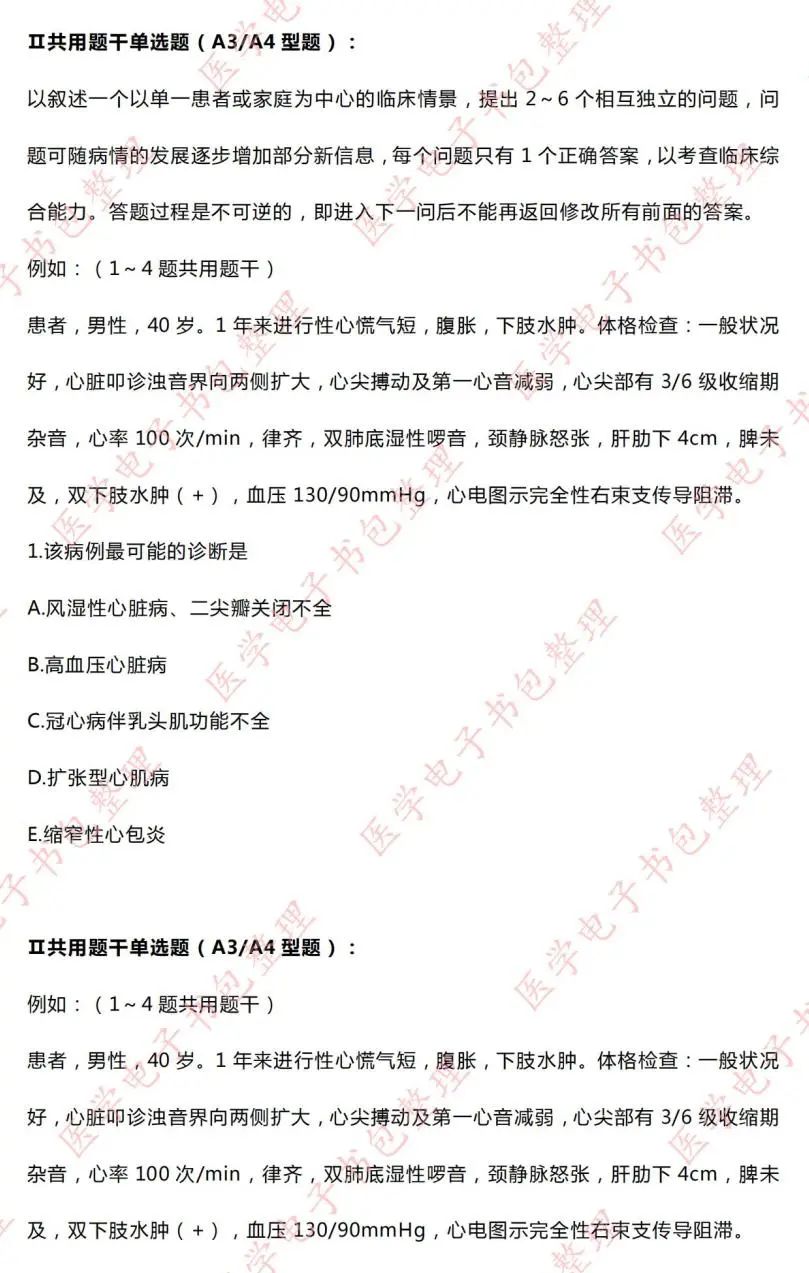 Ⅱ共用题干单选题（A3/A4 型题）：

以叙述一个以单一患者或家庭为中心的临床情景，提出 2～6 个相互独立的问题，问题可随病情的发展逐步增加部分新信息，每个问题只有 1 个正确答案，以考查临床综合能力。答题过程是不可逆的，即进入下一问后不能再返回修改所有前面的答案。

例如：（1～4 题共用题干）

患者，男性，40 岁。1 年来进行性心慌气短，腹胀，下肢水肿。体格检查：一般状况好，心脏叩诊浊音界向两侧扩大，心尖搏动及第一心音减弱，心尖部有 3/6 级收缩期杂音，心率 100 次/min，律齐，双肺底湿性啰音，颈静脉怒张，肝肋下 4cm，脾未及，双下肢水肿（+），血压 130/90mmHg，心电图示完全性右束支传导阻滞。

1.该病例最可能的诊断是

A.风湿性心脏病、二尖瓣关闭不全

B.高血压心脏病

C.冠心病伴乳头肌功能不全

D.扩张型心肌病

E.缩窄性心包炎

Ⅱ共用题干单选题（A3/A4 型题）：

例如：（1～4 题共用题干）

患者，男性，40 岁。1 年来进行性心慌气短，腹胀，下肢水肿。体格检查：一般状况好，心脏叩诊浊音界向两侧扩大，心尖搏动及第一心音减弱，心尖部有 3/6 级收缩期杂音，心率 100 次/min，律齐，双肺底湿性啰音，颈静脉怒张，肝肋下 4cm，脾未及，双下肢水肿（+），血压 130/90mmHg，心电图示完全性右束支传导阻滞。

医学电子书包整理